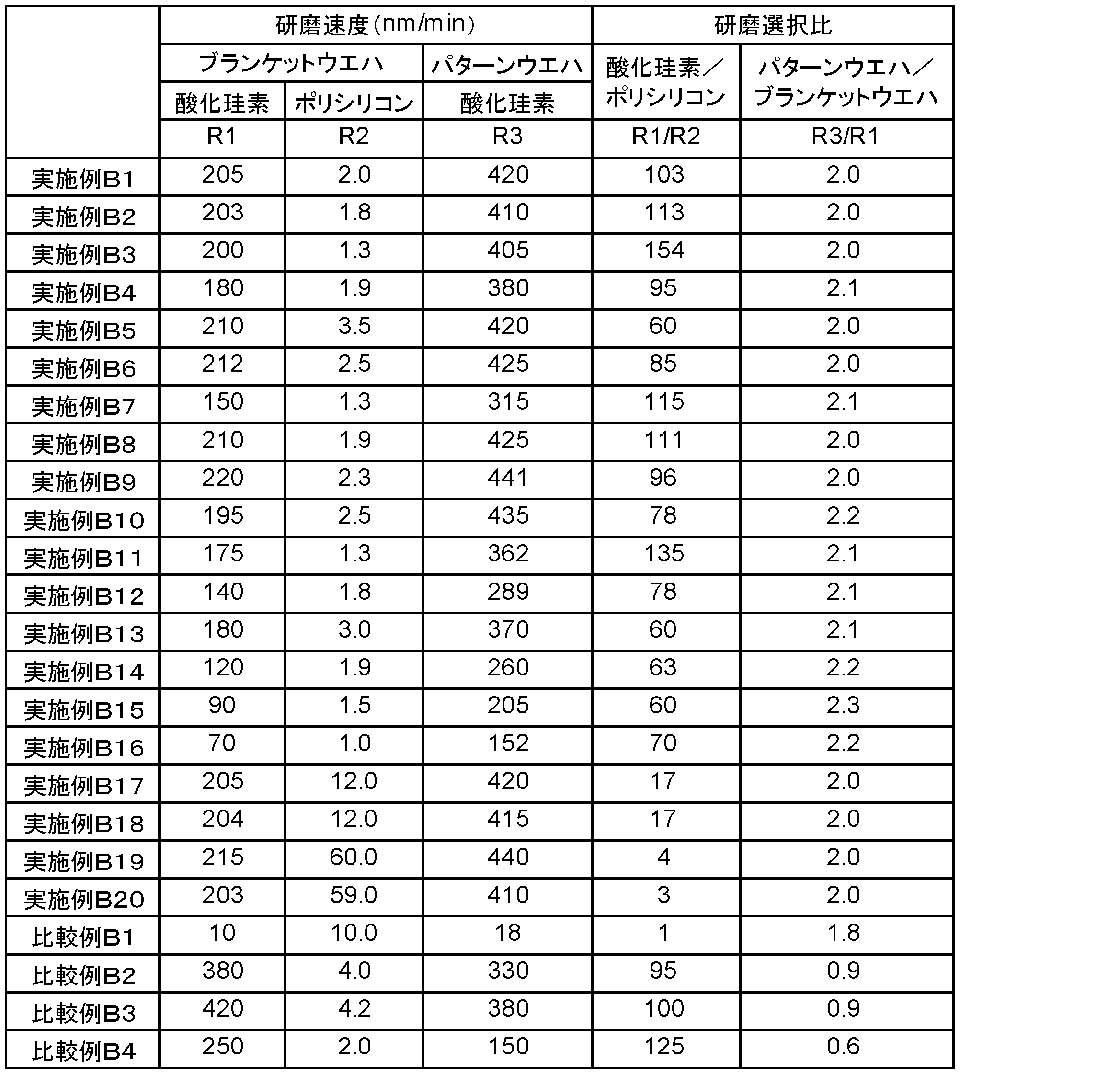 |  | 研磨速度(nm/min) |  |  | 研磨選択比 |  |
|---|---|---|---|---|---|
|  | ブランケットウエハ |  | パターンウエハ | 酸化珪素/ポリシリコン | パターンウエハ/ブランケットウエハ |
|  | 酸化珪素 | ポリシリコン | 酸化珪素 |  |  |
|  | R1 | R2 | R3 | R1/R2 | R3/R1 |
| 実施例B1 | 205 | 2.0 | 420 | 103 | 2.0 |
| 実施例B2 | 203 | 1.8 | 410 | 113 | 2.0 |
| 実施例B3 | 200 | 1.3 | 405 | 154 | 2.0 |
| 実施例B4 | 180 | 1.9 | 380 | 95 | 2.1 |
| 実施例B5 | 210 | 3.5 | 420 | 60 | 2.0 |
| 実施例B6 | 212 | 2.5 | 425 | 85 | 2.0 |
| 実施例B7 | 150 | 1.3 | 315 | 115 | 2.1 |
| 実施例B8 | 210 | 1.9 | 425 | 111 | 2.0 |
| 実施例B9 | 220 | 2.3 | 441 | 96 | 2.0 |
| 実施例B10 | 195 | 2.5 | 435 | 78 | 2.2 |
| 実施例B11 | 175 | 1.3 | 362 | 135 | 2.1 |
| 実施例B12 | 140 | 1.8 | 289 | 78 | 2.1 |
| 実施例B13 | 180 | 3.0 | 370 | 60 | 2.1 |
| 実施例B14 | 120 | 1.9 | 260 | 63 | 2.2 |
| 実施例B15 | 90 | 1.5 | 205 | 60 | 2.3 |
| 実施例B16 | 70 | 1.0 | 152 | 70 | 2.2 |
| 実施例B17 | 205 | 12.0 | 420 | 17 | 2.0 |
| 実施例B18 | 204 | 12.0 | 415 | 17 | 2.0 |
| 実施例B19 | 215 | 60.0 | 440 | 4 | 2.0 |
| 実施例B20 | 203 | 59.0 | 410 | 3 | 2.0 |
| 比較例B1 | 10 | 10.0 | 18 | 1 | 1.8 |
| 比較例B2 | 380 | 4.0 | 330 | 95 | 0.9 |
| 比較例B3 | 420 | 4.2 | 380 | 100 | 0.9 |
| 比較例B4 | 250 | 2.0 | 150 | 125 | 0.6 |